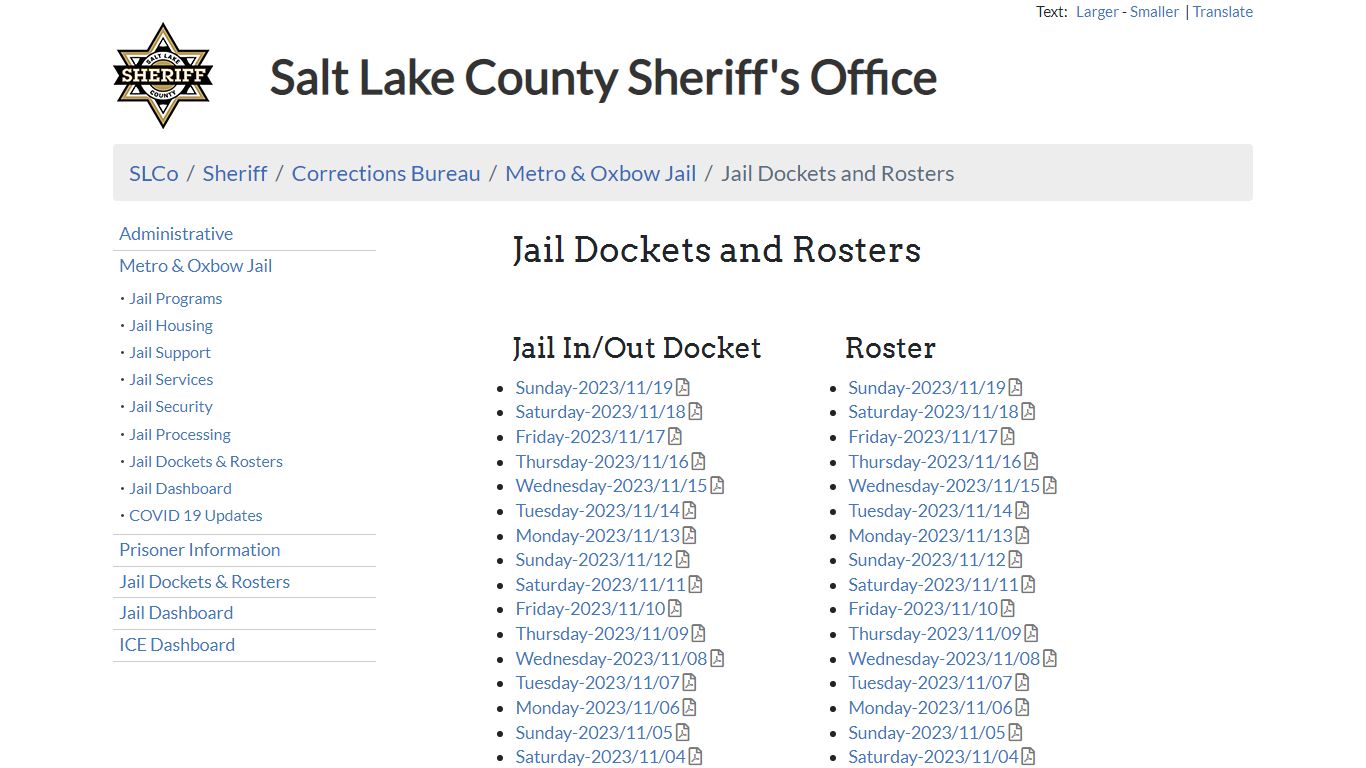 Text: Larger - Smaller | Translate

SALT LAKE SHERIFF COUNTY

Salt Lake County Sheriff's Office

SLCo / Sheriff / Corrections Bureau / Metro & Oxbow Jail / Jail Dockets and Rosters

Administrative
Metro & Oxbow Jail
• Jail Programs
• Jail Housing
• Jail Support
• Jail Services
• Jail Security
• Jail Processing
• Jail Dockets & Rosters
• Jail Dashboard
• COVID 19 Updates
Prisoner Information
Jail Dockets & Rosters
Jail Dashboard
ICE Dashboard

Jail Dockets and Rosters

Jail In/Out Docket

- Sunday-2023/11/19
- Saturday-2023/11/18
- Friday-2023/11/17
- Thursday-2023/11/16
- Wednesday-2023/11/15
- Tuesday-2023/11/14
- Monday-2023/11/13
- Sunday-2023/11/12
- Saturday-2023/11/11
- Friday-2023/11/10
- Thursday-2023/11/09
- Wednesday-2023/11/08
- Tuesday-2023/11/07
- Monday-2023/11/06
- Sunday-2023/11/05
- Saturday-2023/11/04

Roster

- Sunday-2023/11/19
- Saturday-2023/11/18
- Friday-2023/11/17
- Thursday-2023/11/16
- Wednesday-2023/11/15
- Tuesday-2023/11/14
- Monday-2023/11/13
- Sunday-2023/11/12
- Saturday-2023/11/11
- Friday-2023/11/10
- Thursday-2023/11/09
- Wednesday-2023/11/08
- Tuesday-2023/11/07
- Monday-2023/11/06
- Sunday-2023/11/05
- Saturday-2023/11/04